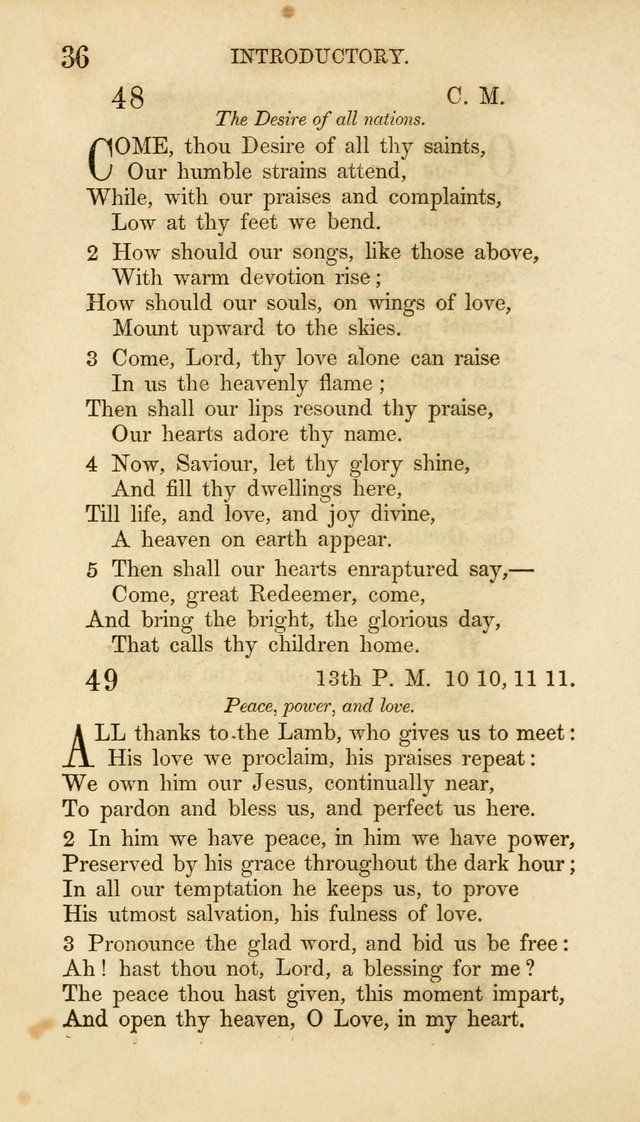 36 INTRODUCTORY.

48 C. M.

The Desire of all nations.

COME, thou Desire of all thy saints,
Our humble strains attend,
While, with our praises and complaints,
Low at thy feet we bend.

2 How should our songs, like those above,
With warm devotion rise;
How should our souls, on wings of love,
Mount upward to the skies.

3 Come, Lord, thy love alone can raise
In us the heavenly flame;
Then shall our lips resound thy praise,
Our hearts adore thy name.

4 Now, Saviour, let thy glory shine,
And fill thy dwellings here,
Till life, and love, and joy divine,
A heaven on earth appear.

5 Then shall our hearts enraptured say,—
Come, great Redeemer, come,
And bring the bright, the glorious day,
That calls thy children home.

49 13th P. M. 10 10, 11 11.

Peace, power, and love.

ALL thanks to the Lamb, who gives us to meet:
His love we proclaim, his praises repeat:
We own him our Jesus, continually near,
To pardon and bless us, and perfect us here.

2 In him we have peace, in him we have power,
Preserved by his grace throughout the dark hour;
In all our temptation he keeps us, to prove
His utmost salvation, his fulness of love.

3 Pronounce the glad word, and bid us be free:
Ah! hast thou not, Lord, a blessing for me?
The peace thou hast given, this moment impart,
And open thy heaven, O Love, in my heart.